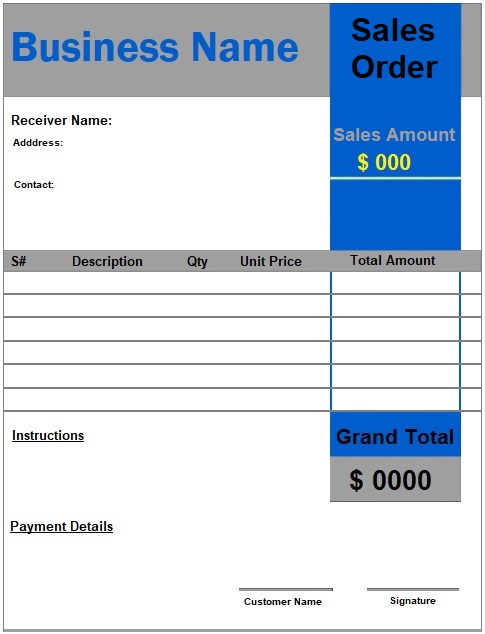 Business Name

Sales Order

Receiver Name:

Adddress:

Contact:

Sales Amount

$ 000

| S# | Description | Qty | Unit Price | Total Amount |
|---|---|---|---|---|
| | | | | |
| | | | | |
| | | | | |
| | | | | |
| | | | | |
| | | | | |

Instructions

Grand Total

$ 0000

Payment Details

Customer Name

Signature